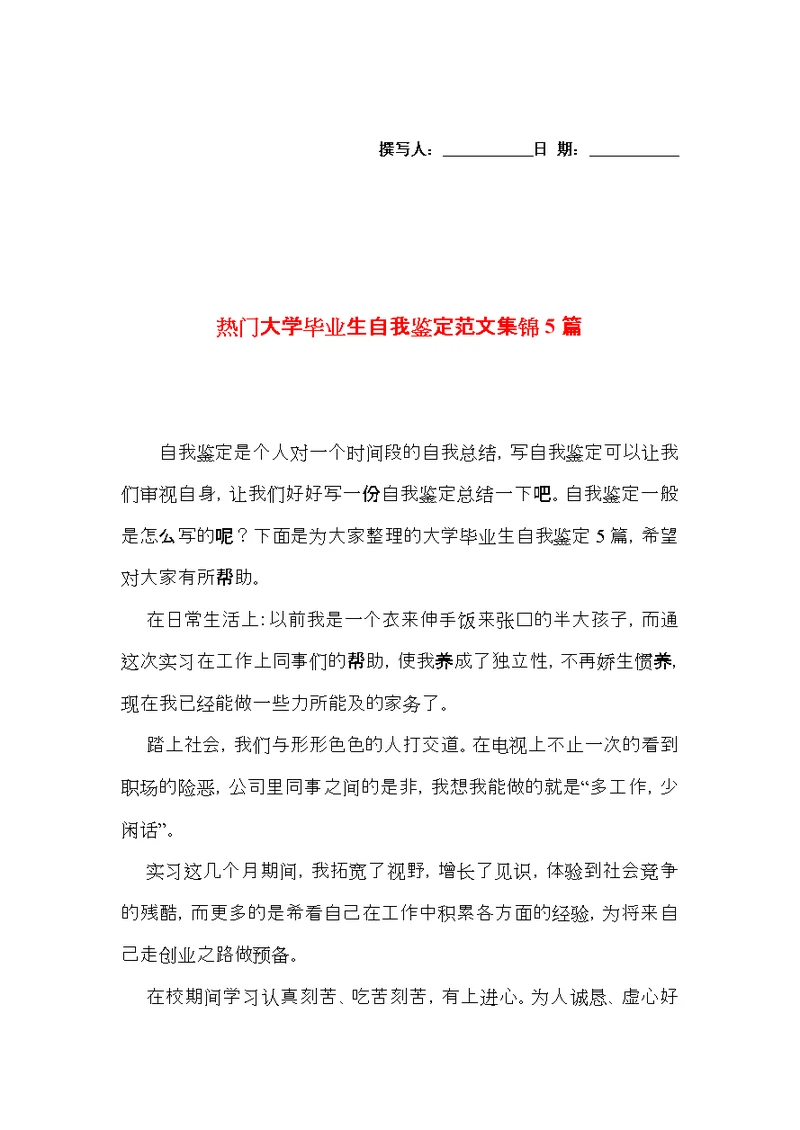 撰写人：__________日 期：__________

热门大学毕业生自我鉴定范文集锦5篇

自我鉴定是个人对一个时间段的自我总结，写自我鉴定可以让我们审视自身，让我们好好写一份自我鉴定总结一下吧。自我鉴定一般是怎么写的呢？下面是为大家整理的大学毕业生自我鉴定5篇，希望对大家有所帮助。

在日常生活上：以前我是一个衣来伸手饭来张口的半大孩子，而通这次实习在工作上同事们的帮助，使我养成了独立性，不再娇生惯养，现在我已经能做一些力所能及的家务了。

踏上社会，我们与形形色色的人打交道。在电视上不止一次的看到职场的险恶，公司里同事之间的是非，我想我能做的就是“多工作，少闲话”。

实习这几个月期间，我拓宽了视野，增长了见识，体验到社会竞争的残酷，而更多的是希看自己在工作中积累各方面的经验，为将来自己走创业之路做预备。

在校期间学习认真刻苦、吃苦刻苦，有上进心。为人诚恳、虚心好